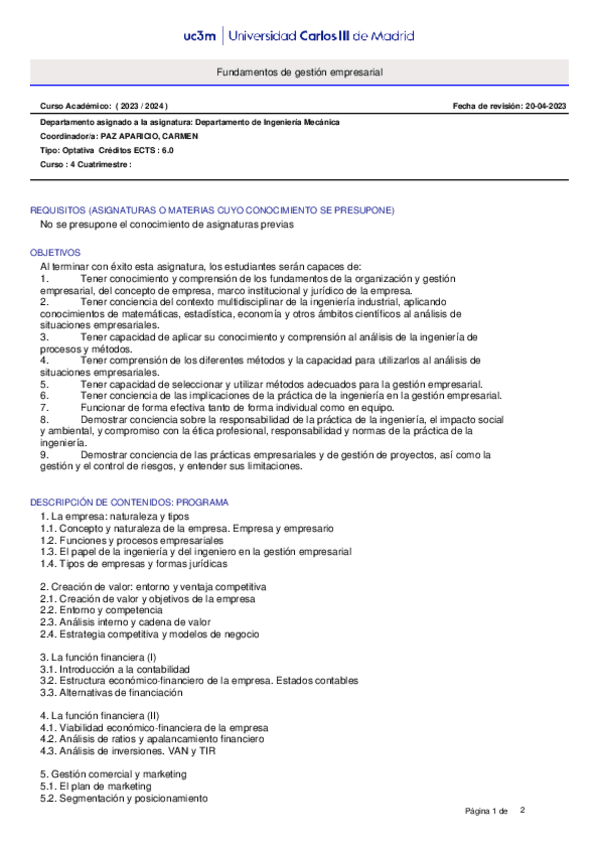 uc3m | Universidad Carlos III de Madrid

Fundamentos de gestión empresarial

Curso Académico: ( 2023 / 2024 )

Fecha de revisión: 20-04-2023

Departamento asignado a la asignatura: Departamento de Ingeniería Mecánica
Coordinador/a: PAZ APARICIO, CARMEN
Tipo: Optativa Créditos ECTS : 6.0
Curso : 4 Cuatrimestre :

REQUISITOS (ASIGNATURAS O MATERIAS CUYO CONOCIMIENTO SE PRESUPONE)
No se presupone el conocimiento de asignaturas previas

OBJETIVOS
Al terminar con éxito esta asignatura, los estudiantes serán capaces de:
1. Tener conocimiento y comprensión de los fundamentos de la organización y gestión empresarial, del concepto de empresa, marco institucional y jurídico de la empresa.
2. Tener conciencia del contexto multidisciplinar de la ingeniería industrial, aplicando conocimientos de matemáticas, estadística, economía y otros ámbitos científicos al análisis de situaciones empresariales.
3. Tener capacidad de aplicar su conocimiento y comprensión al análisis de la ingeniería de procesos y métodos.
4. Tener comprensión de los diferentes métodos y la capacidad para utilizarlos al análisis de situaciones empresariales.
5. Tener capacidad de seleccionar y utilizar métodos adecuados para la gestión empresarial.
6. Tener conciencia de las implicaciones de la práctica de la ingeniería en la gestión empresarial.
7. Funcionar de forma efectiva tanto de forma individual como en equipo.
8. Demostrar conciencia sobre la responsabilidad de la práctica de la ingeniería, el impacto social y ambiental, y compromiso con la ética profesional, responsabilidad y normas de la práctica de la ingeniería.
9. Demostrar conciencia de las prácticas empresariales y de gestión de proyectos, así como la gestión y el control de riesgos, y entender sus limitaciones.

DESCRIPCIÓN DE CONTENIDOS: PROGRAMA
1. La empresa: naturaleza y tipos
1.1. Concepto y naturaleza de la empresa. Empresa y empresario
1.2. Funciones y procesos empresariales
1.3. El papel de la ingeniería y del ingeniero en la gestión empresarial
1.4. Tipos de empresas y formas jurídicas

2. Creación de valor: entorno y ventaja competitiva
2.1. Creación de valor y objetivos de la empresa
2.2. Entorno y competencia
2.3. Análisis interno y cadena de valor
2.4. Estrategia competitiva y modelos de negocio

3. La función financiera (I)
3.1. Introducción a la contabilidad
3.2. Estructura económico-financiero de la empresa. Estados contables
3.3. Alternativas de financiación

4. La función financiera (II)
4.1. Viabilidad económico-financiera de la empresa
4.2. Análisis de ratios y apalancamiento financiero
4.3. Análisis de inversiones. VAN y TIR

5. Gestión comercial y marketing
5.1. El plan de marketing
5.2. Segmentación y posicionamiento

Página 1 de 2